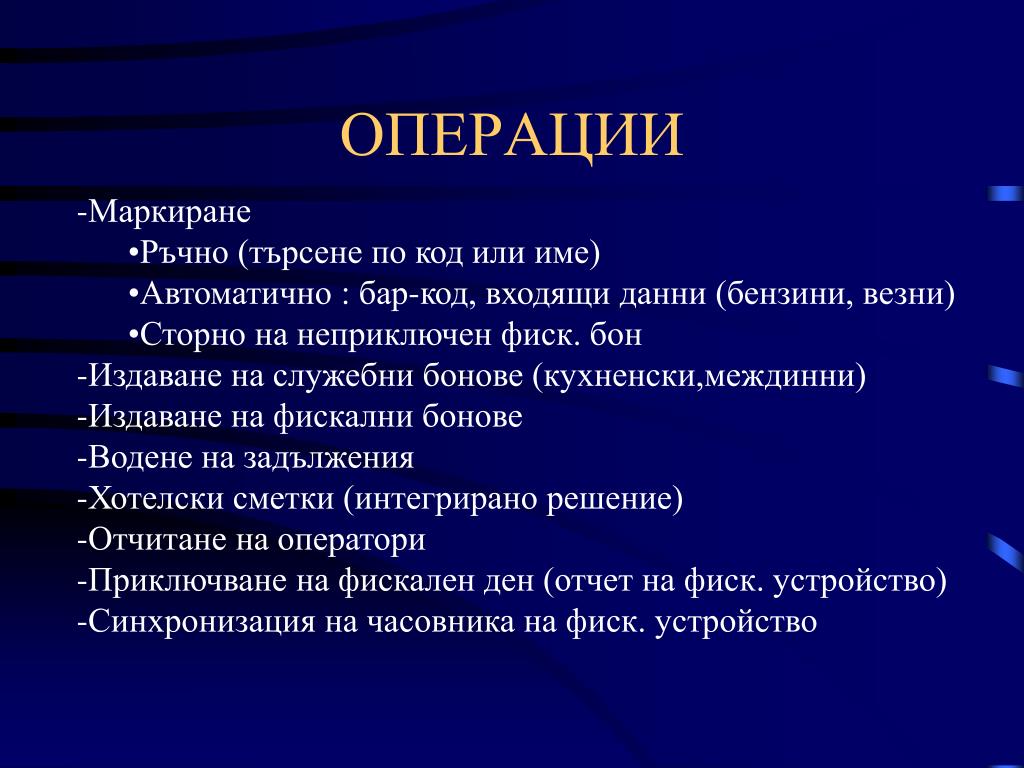 ОПЕРАЦИИ

-Маркиране
•Ръчно (търсене по код или име)
•Автоматично : бар-код, входящи данни (бензини, везни)
•Сторно на неприключен фиск. бон
-Издаване на служебни бонове (кухненски,междинни)
-Издаване на фискални бонове
-Водене на задължения
-Хотелски сметки (интегрирано решение)
-Отчитане на оператори
-Приключване на фискален ден (отчет на фиск. устройство)
-Синхронизация на часовника на фиск. устройство